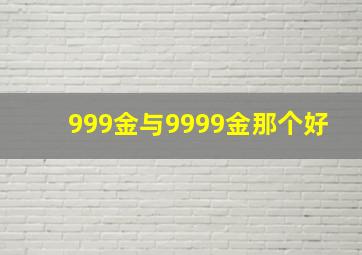 999金与9999金那个好